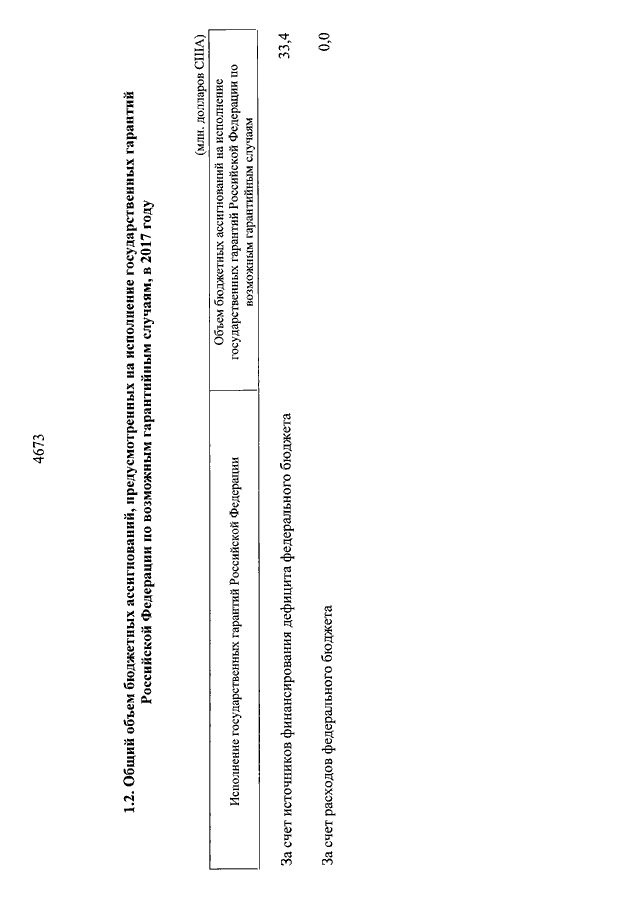 4673

1.2. Общий объем бюджетных ассигнований, предусмотренных на исполнение государственных гарантий Российской Федерации по возможным гарантийным случаям, в 2017 году

(млн. долларов США)

| Исполнение государственных гарантий Российской Федерации | Объем бюджетных ассигнований на исполнение государственных гарантий Российской Федерации по возможным гарантийным случаям |
|---|---|
| За счет источников финансирования дефицита федерального бюджета | 33,4 |
| За счет расходов федерального бюджета | 0,0 |